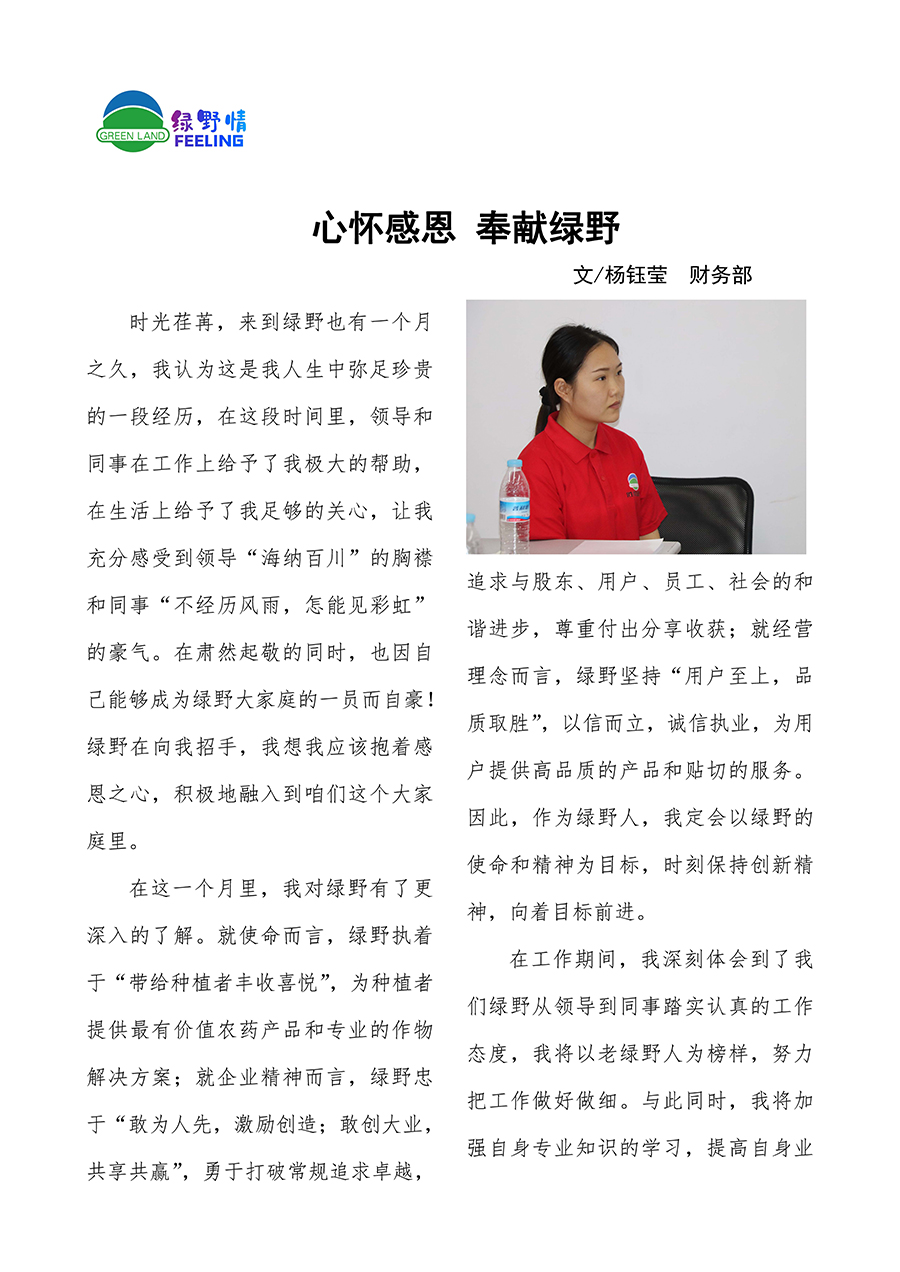 GREEN LAND 绿野情 FEELING

心怀感恩 奉献绿野

文/杨钰莹 财务部

时光荏苒，来到绿野也有一个月之久，我认为这是我人生中弥足珍贵的一段经历，在这段时间里，领导和同事在工作上给予了我极大的帮助，在生活上给予了我足够的关心，让我充分感受到领导“海纳百川”的胸襟和同事“不经历风雨，怎能见彩虹”的豪气。在肃然起敬的同时，也因自己能够成为绿野大家庭的一员而自豪！绿野在向我招手，我想我应该抱着感恩之心，积极地融入到咱们这个大家庭里。

在这一个月里，我对绿野有了更深入的了解。就使命而言，绿野执着于“带给种植者丰收喜悦”，为种植者提供最有价值农药产品和专业的作物解决方案；就企业精神而言，绿野忠于“敢为人先，激励创造；敢创大业，共享共赢”，勇于打破常规追求卓越，追求与股东、用户、员工、社会的和谐进步，尊重付出分享收获；就经营理念而言，绿野坚持“用户至上，品质取胜”，以信而立，诚信执业，为用户提供高品质的产品和贴切的服务。因此，作为绿野人，我定会以绿野的使命和精神为目标，时刻保持创新精神，向着目标前进。

在工作期间，我深刻体会到了我们绿野从领导到同事踏实认真的工作态度，我将以老绿野人为榜样，努力把工作做好做细。与此同时，我将加强自身专业知识的学习，提高自身业